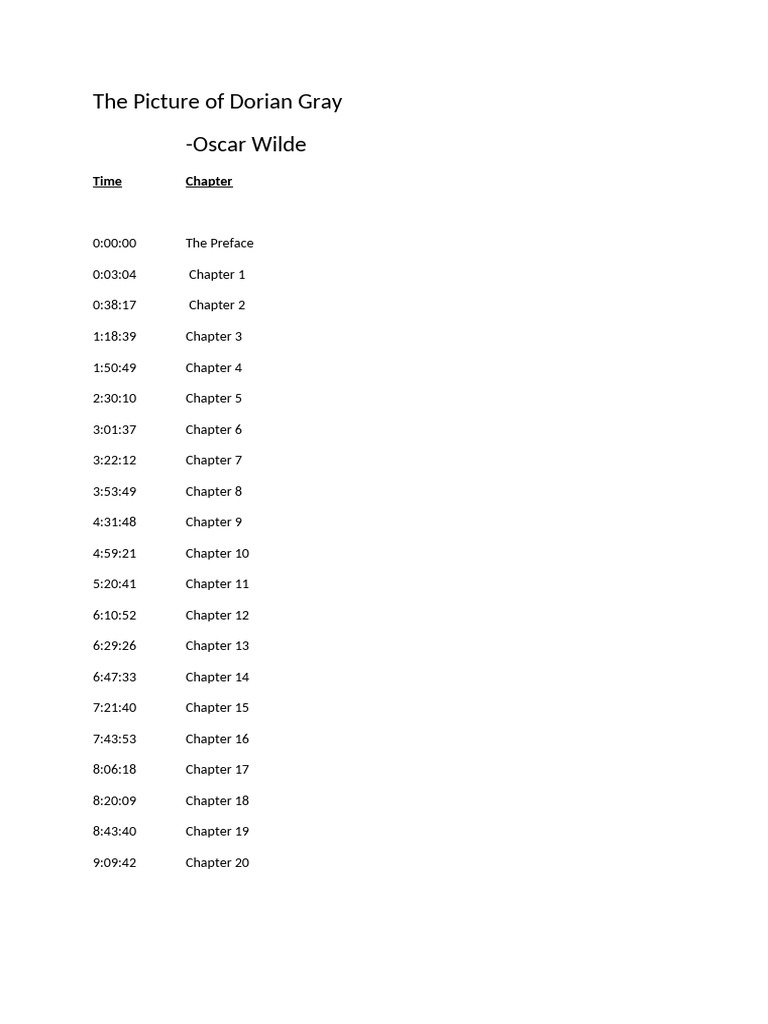 The Picture of Dorian Gray

-Oscar Wilde

| Time | Chapter |
|---|---|
| 0:00:00 | The Preface |
| 0:03:04 | Chapter 1 |
| 0:38:17 | Chapter 2 |
| 1:18:39 | Chapter 3 |
| 1:50:49 | Chapter 4 |
| 2:30:10 | Chapter 5 |
| 3:01:37 | Chapter 6 |
| 3:22:12 | Chapter 7 |
| 3:53:49 | Chapter 8 |
| 4:31:48 | Chapter 9 |
| 4:59:21 | Chapter 10 |
| 5:20:41 | Chapter 11 |
| 6:10:52 | Chapter 12 |
| 6:29:26 | Chapter 13 |
| 6:47:33 | Chapter 14 |
| 7:21:40 | Chapter 15 |
| 7:43:53 | Chapter 16 |
| 8:06:18 | Chapter 17 |
| 8:20:09 | Chapter 18 |
| 8:43:40 | Chapter 19 |
| 9:09:42 | Chapter 20 |